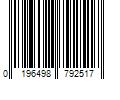 0 196498 792517